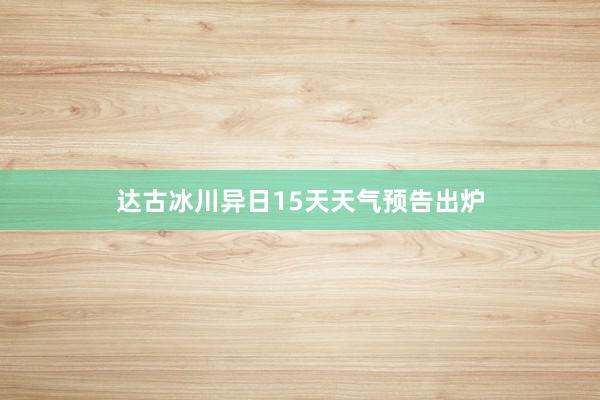 达古冰川异日15天天气预告出炉